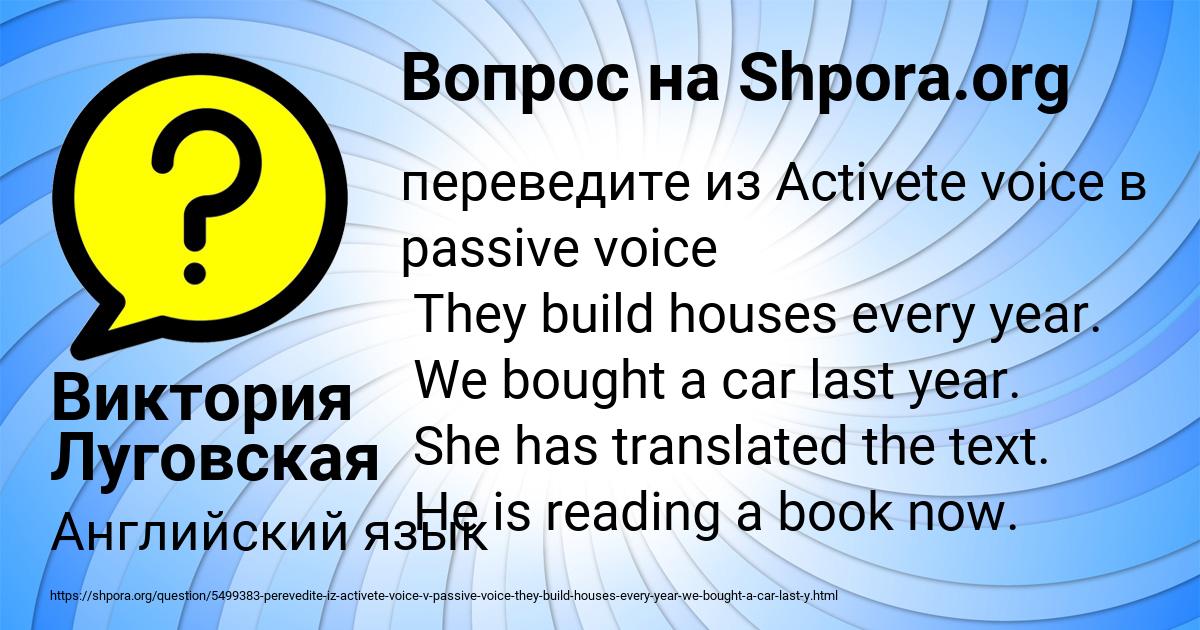 Вопрос на Shpora.org

переведите из Activete voice в passive voice
They build houses every year.
We bought a car last year.
She has translated the text.
He is reading a book now.

Виктория Луговская

Английский язык

https://shpora.org/question/5499383-perevedite-iz-activete-voice-v-passive-voice-they-build-houses-every-year-we-bought-a-car-last-y.html